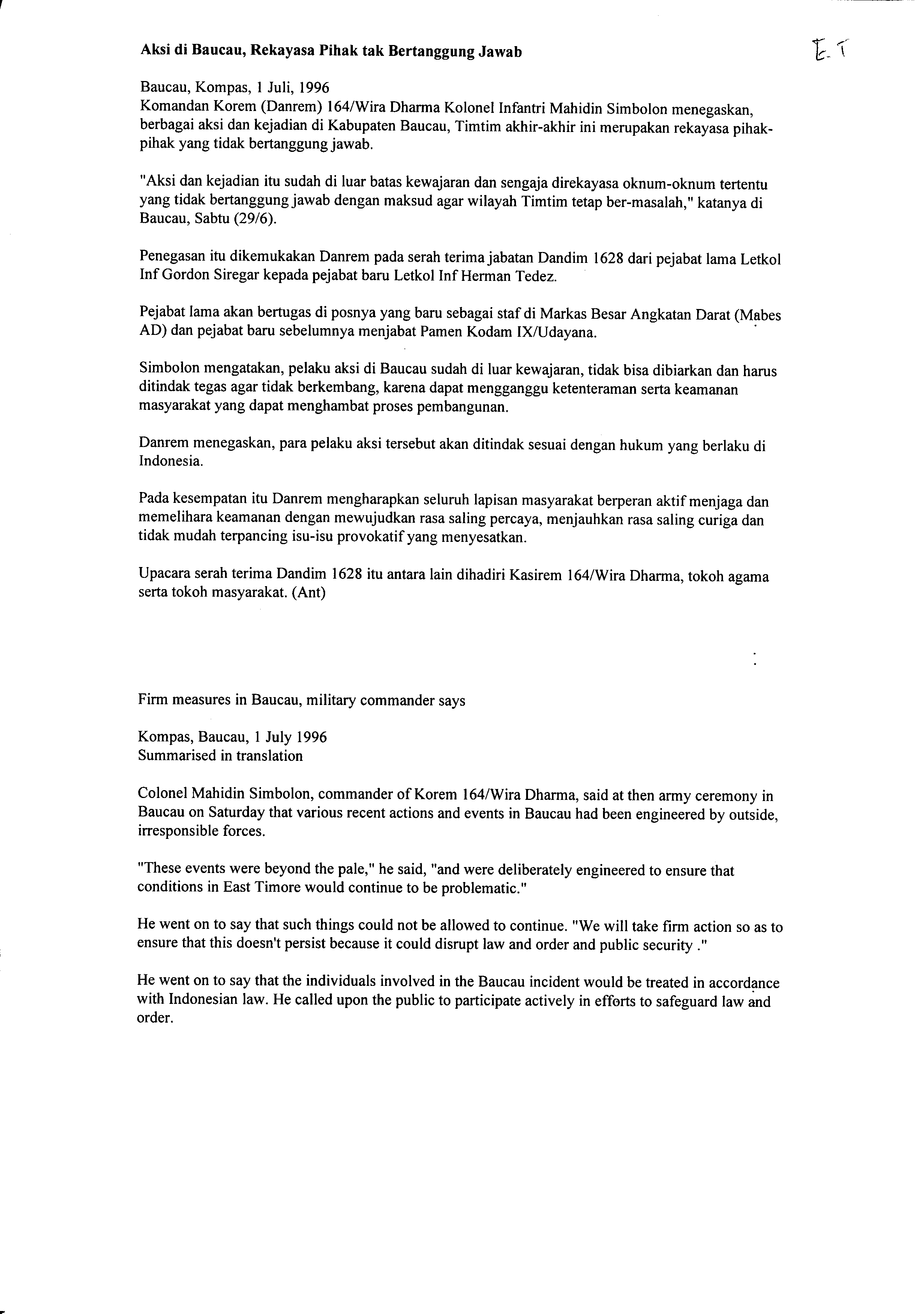 Aksi di Baucau, Rekayasa Pihak tak Bertanggung Jawab

E.T

Baucau, Kompas, 1 Juli, 1996
Komandan Korem (Danrem) 164/Wira Dharma Kolonel Infantri Mahidin Simbolon menegaskan, berbagai aksi dan kejadian di Kabupaten Baucau, Timtim akhir-akhir ini merupakan rekayasa pihak-pihak yang tidak bertanggung jawab.

"Aksi dan kejadian itu sudah di luar batas kewajaran dan sengaja direkayasa oknum-oknum tertentu yang tidak bertanggung jawab dengan maksud agar wilayah Timtim tetap ber-masalah," katanya di Baucau, Sabtu (29/6).

Penegasan itu dikemukakan Danrem pada serah terima jabatan Dandim 1628 dari pejabat lama Letkol Inf Gordon Siregar kepada pejabat baru Letkol Inf Herman Tedez.

Pejabat lama akan bertugas di posnya yang baru sebagai staf di Markas Besar Angkatan Darat (Mabes AD) dan pejabat baru sebelumnya menjabat Pamen Kodam IX/Udayana.

Simbolon mengatakan, pelaku aksi di Baucau sudah di luar kewajaran, tidak bisa dibiarkan dan harus ditindak tegas agar tidak berkembang, karena dapat mengganggu ketenteraman serta keamanan masyarakat yang dapat menghambat proses pembangunan.

Danrem menegaskan, para pelaku aksi tersebut akan ditindak sesuai dengan hukum yang berlaku di Indonesia.

Pada kesempatan itu Danrem mengharapkan seluruh lapisan masyarakat berperan aktif menjaga dan memelihara keamanan dengan mewujudkan rasa saling percaya, menjauhkan rasa saling curiga dan tidak mudah terpancing isu-isu provokatif yang menyesatkan.

Upacara serah terima Dandim 1628 itu antara lain dihadiri Kasirem 164/Wira Dharma, tokoh agama serta tokoh masyarakat. (Ant)

Firm measures in Baucau, military commander says

Kompas, Baucau, 1 July 1996
Summarised in translation

Colonel Mahidin Simbolon, commander of Korem 164/Wira Dharma, said at then army ceremony in Baucau on Saturday that various recent actions and events in Baucau had been engineered by outside, irresponsible forces.

"These events were beyond the pale," he said, "and were deliberately engineered to ensure that conditions in East Timore would continue to be problematic."

He went on to say that such things could not be allowed to continue. "We will take firm action so as to ensure that this doesn't persist because it could disrupt law and order and public security ."

He went on to say that the individuals involved in the Baucau incident would be treated in accordance with Indonesian law. He called upon the public to participate actively in efforts to safeguard law and order.